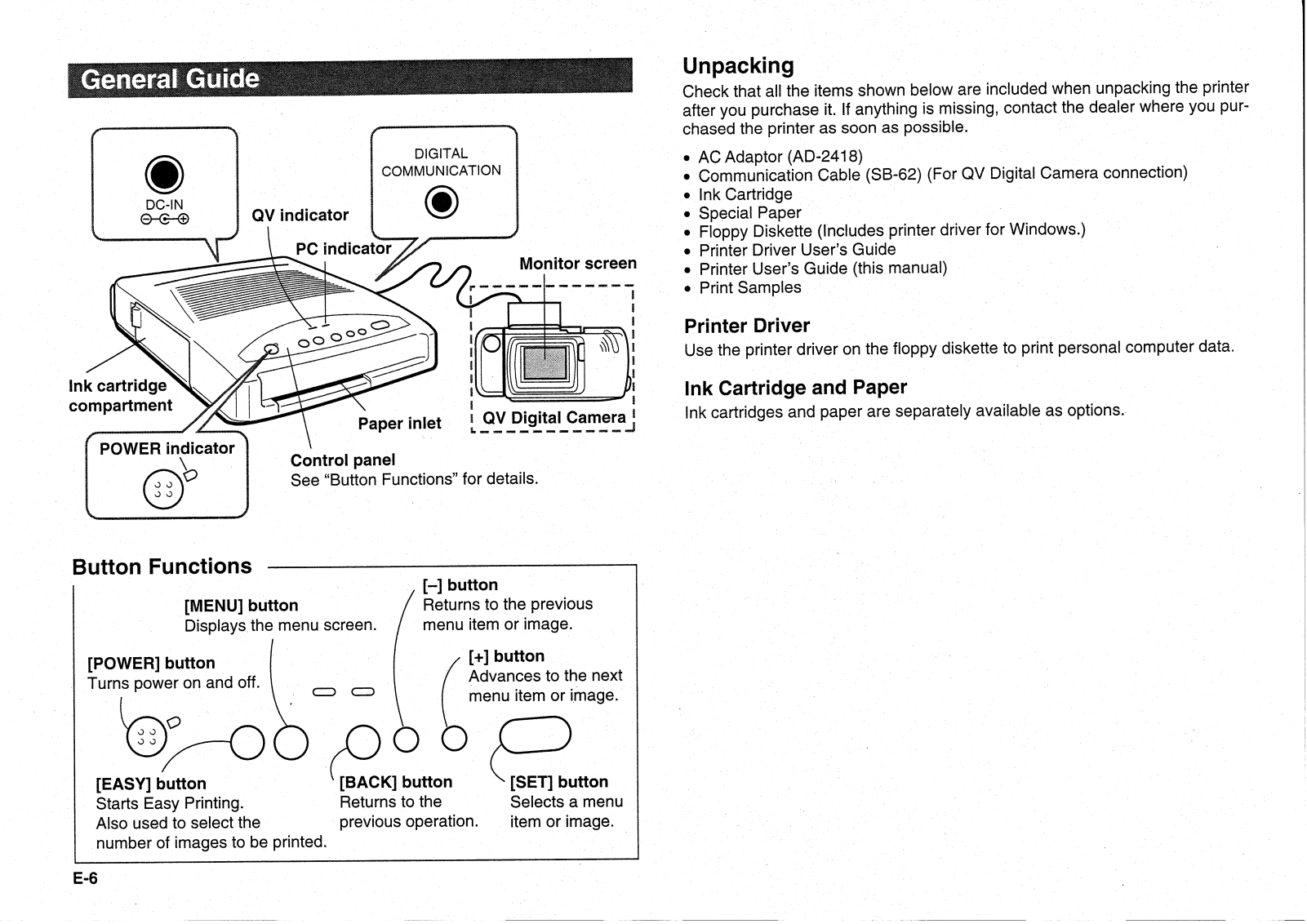 General Guide

DC-IN

DIGITAL COMMUNICATION

QV indicator

PC indicator

Monitor screen

Ink cartridge compartment

Paper inlet

QV Digital Camera

POWER indicator

Control panel
See "Button Functions" for details.

Button Functions

[MENU] button
Displays the menu screen.

[–] button
Returns to the previous menu item or image.

[POWER] button
Turns power on and off.

[+] button
Advances to the next menu item or image.

[EASY] button
Starts Easy Printing.
Also used to select the number of images to be printed.

[BACK] button
Returns to the previous operation.

[SET] button
Selects a menu item or image.

E-6

Unpacking
Check that all the items shown below are included when unpacking the printer after you purchase it. If anything is missing, contact the dealer where you purchased the printer as soon as possible.

• AC Adaptor (AD-2418)
• Communication Cable (SB-62) (For QV Digital Camera connection)
• Ink Cartridge
• Special Paper
• Floppy Diskette (Includes printer driver for Windows.)
• Printer Driver User's Guide
• Printer User's Guide (this manual)
• Print Samples

Printer Driver
Use the printer driver on the floppy diskette to print personal computer data.

Ink Cartridge and Paper
Ink cartridges and paper are separately available as options.